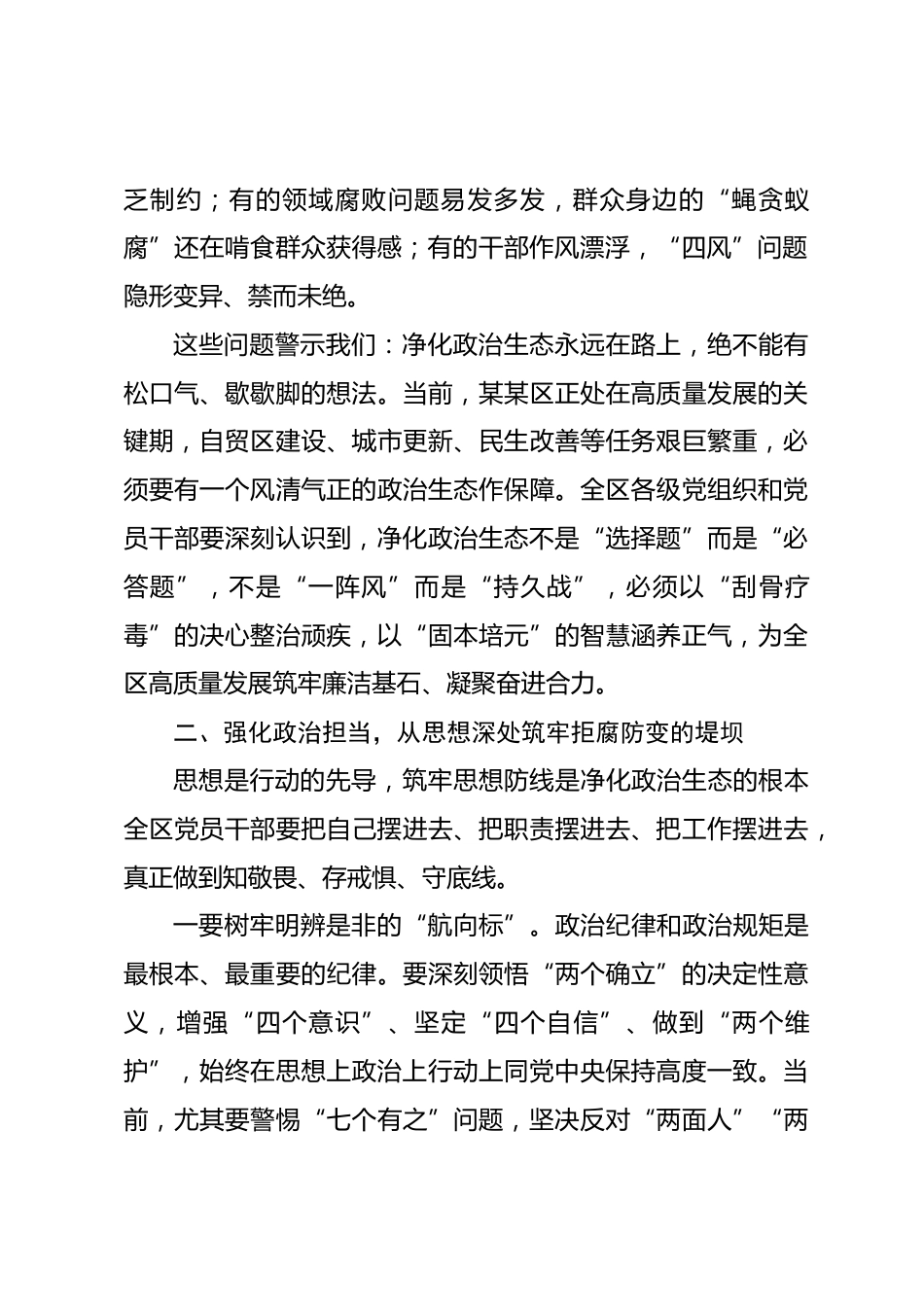 乏制约；有的领域腐败问题易发多发，群众身边的“蝇贪蚁腐”还在啃食群众获得感；有的干部作风漂浮，“四风”问题隐形变异、禁而未绝。

这些问题警示我们：净化政治生态永远在路上，绝不能有松口气、歇歇脚的想法。当前，某某区正处在高质量发展的关键期，自贸区建设、城市更新、民生改善等任务艰巨繁重，必须要有一个风清气正的政治生态作保障。全区各级党组织和党员干部要深刻认识到，净化政治生态不是“选择题”而是“必答题”，不是“一阵风”而是“持久战”，必须以“刮骨疗毒”的决心整治顽疾，以“固本培元”的智慧涵养正气，为全区高质量发展筑牢廉洁基石、凝聚奋进合力。

二、强化政治担当，从思想深处筑牢拒腐防变的堤坝

思想是行动的先导，筑牢思想防线是净化政治生态的根本全区党员干部要把自己摆进去、把职责摆进去、把工作摆进去，真正做到知敬畏、存戒惧、守底线。

一要树牢明辨是非的“航向标”。政治纪律和政治规矩是最根本、最重要的纪律。要深刻领悟“两个确立”的决定性意义，增强“四个意识”、坚定“四个自信”、做到“两个维护”，始终在思想上政治上行动上同党中央保持高度一致。当前，尤其要警惕“七个有之”问题，坚决反对“两面人”“两